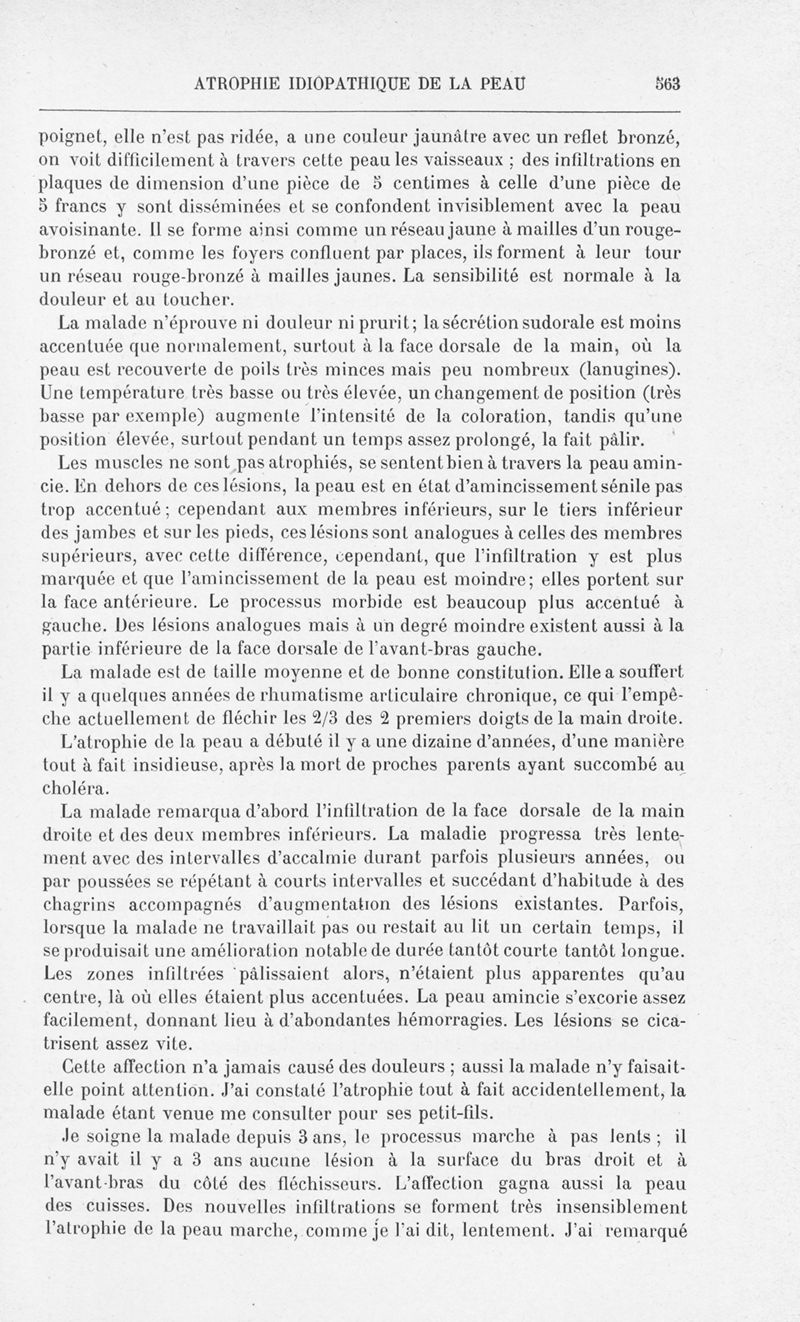 ATROPHIE IDIOPATHIQUE DE LA PEAU 563

poignet, elle n'est pas ridée, a une couleur jaunâtre avec un reflet bronzé, on voit difficilement à travers cette peau les vaisseaux ; des infiltrations en plaques de dimension d'une pièce de 5 centimes à celle d'une pièce de 5 francs y sont disséminées et se confondent invisiblement avec la peau avoisinante. Il se forme ainsi comme un réseau jaune à mailles d'un rouge-bronzé et, comme les foyers confluent par places, ils forment à leur tour un réseau rouge-bronzé à mailles jaunes. La sensibilité est normale à la douleur et au toucher.

La malade n'éprouve ni douleur ni prurit; la sécrétion sudorale est moins accentuée que normalement, surtout à la face dorsale de la main, où la peau est recouverte de poils très minces mais peu nombreux (lanugines). Une température très basse ou très élevée, un changement de position (très basse par exemple) augmente l'intensité de la coloration, tandis qu'une position élevée, surtout pendant un temps assez prolongé, la fait pâlir.

Les muscles ne sont pas atrophiés, se sentent bien à travers la peau amincie. En dehors de ces lésions, la peau est en état d'amincissement sénile pas trop accentué; cependant aux membres inférieurs, sur le tiers inférieur des jambes et sur les pieds, ces lésions sont analogues à celles des membres supérieurs, avec cette différence, cependant, que l'infiltration y est plus marquée et que l'amincissement de la peau est moindre; elles portent sur la face antérieure. Le processus morbide est beaucoup plus accentué à gauche. Des lésions analogues mais à un degré moindre existent aussi à la partie inférieure de la face dorsale de l'avant-bras gauche.

La malade est de taille moyenne et de bonne constitution. Elle a souffert il y a quelques années de rhumatisme articulaire chronique, ce qui l'empêche actuellement de fléchir les 2/3 des 2 premiers doigts de la main droite.

L'atrophie de la peau a débuté il y a une dizaine d'années, d'une manière tout à fait insidieuse, après la mort de proches parents ayant succombé au choléra.

La malade remarqua d'abord l'infiltration de la face dorsale de la main droite et des deux membres inférieurs. La maladie progressa très lentement avec des intervalles d'accalmie durant parfois plusieurs années, ou par poussées se répétant à courts intervalles et succédant d'habitude à des chagrins accompagnés d'augmentation des lésions existantes. Parfois, lorsque la malade ne travaillait pas ou restait au lit un certain temps, il se produisait une amélioration notable de durée tantôt courte tantôt longue. Les zones infiltrées pâlissaient alors, n'étaient plus apparentes qu'au centre, là où elles étaient plus accentuées. La peau amincie s'excorie assez facilement, donnant lieu à d'abondantes hémorragies. Les lésions se cicatrisent assez vite.

Cette affection n'a jamais causé des douleurs ; aussi la malade n'y faisait-elle point attention. J'ai constaté l'atrophie tout à fait accidentellement, la malade étant venue me consulter pour ses petit-fils.

Je soigne la malade depuis 3 ans, le processus marche à pas lents ; il n'y avait il y a 3 ans aucune lésion à la surface du bras droit et à l'avant-bras du côté des fléchisseurs. L'affection gagna aussi la peau des cuisses. Des nouvelles infiltrations se forment très insensiblement l'atrophie de la peau marche, comme je l'ai dit, lentement. J'ai remarqué